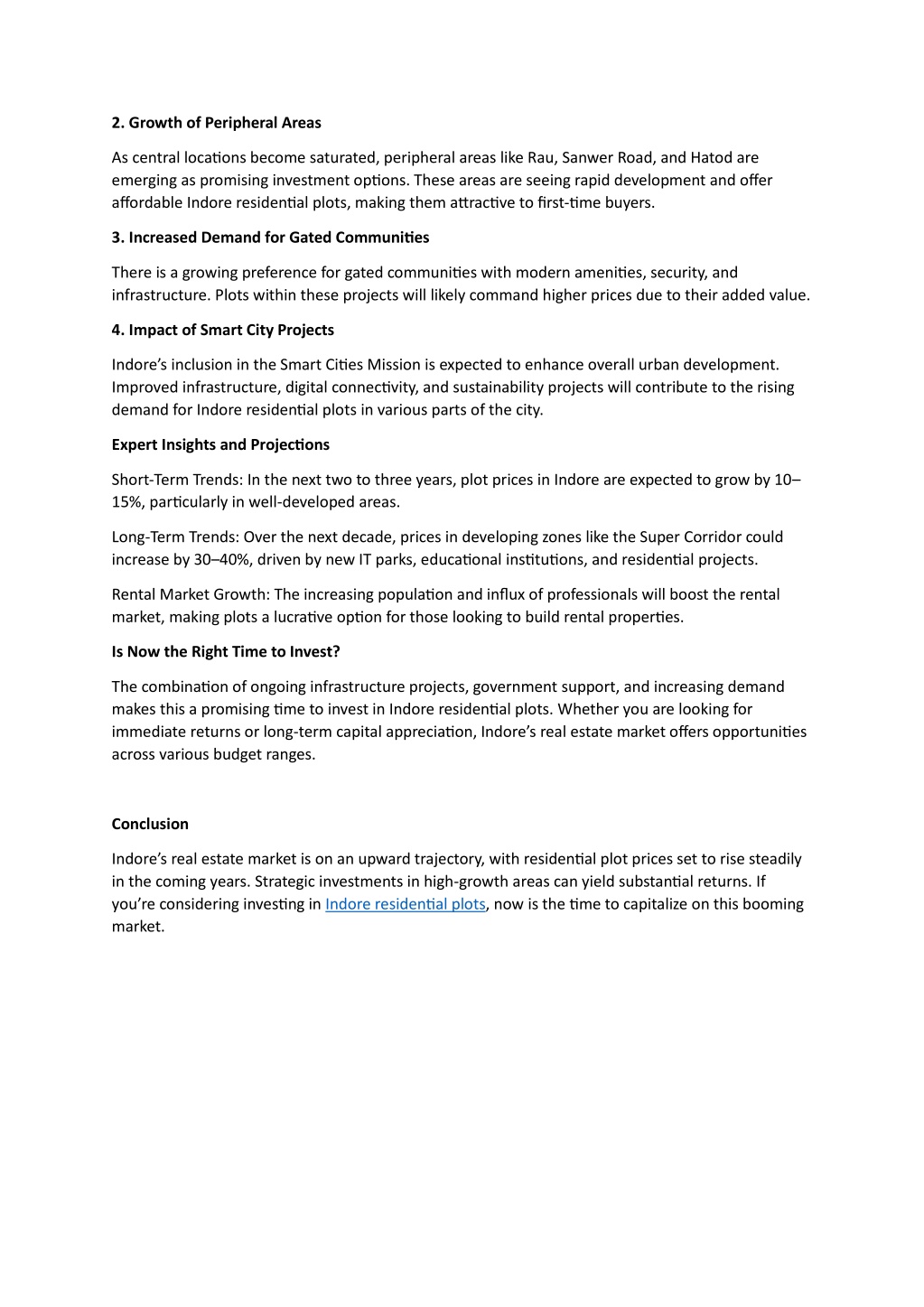 2. Growth of Peripheral Areas

As central locations become saturated, peripheral areas like Rau, Sanwer Road, and Hatod are emerging as promising investment options. These areas are seeing rapid development and offer affordable Indore residential plots, making them attractive to first-time buyers.

3. Increased Demand for Gated Communities

There is a growing preference for gated communities with modern amenities, security, and infrastructure. Plots within these projects will likely command higher prices due to their added value.

4. Impact of Smart City Projects

Indore's inclusion in the Smart Cities Mission is expected to enhance overall urban development. Improved infrastructure, digital connectivity, and sustainability projects will contribute to the rising demand for Indore residential plots in various parts of the city.

Expert Insights and Projections

Short-Term Trends: In the next two to three years, plot prices in Indore are expected to grow by 10–15%, particularly in well-developed areas.

Long-Term Trends: Over the next decade, prices in developing zones like the Super Corridor could increase by 30–40%, driven by new IT parks, educational institutions, and residential projects.

Rental Market Growth: The increasing population and influx of professionals will boost the rental market, making plots a lucrative option for those looking to build rental properties.

Is Now the Right Time to Invest?

The combination of ongoing infrastructure projects, government support, and increasing demand makes this a promising time to invest in Indore residential plots. Whether you are looking for immediate returns or long-term capital appreciation, Indore's real estate market offers opportunities across various budget ranges.

Conclusion

Indore's real estate market is on an upward trajectory, with residential plot prices set to rise steadily in the coming years. Strategic investments in high-growth areas can yield substantial returns. If you're considering investing in Indore residential plots, now is the time to capitalize on this booming market.